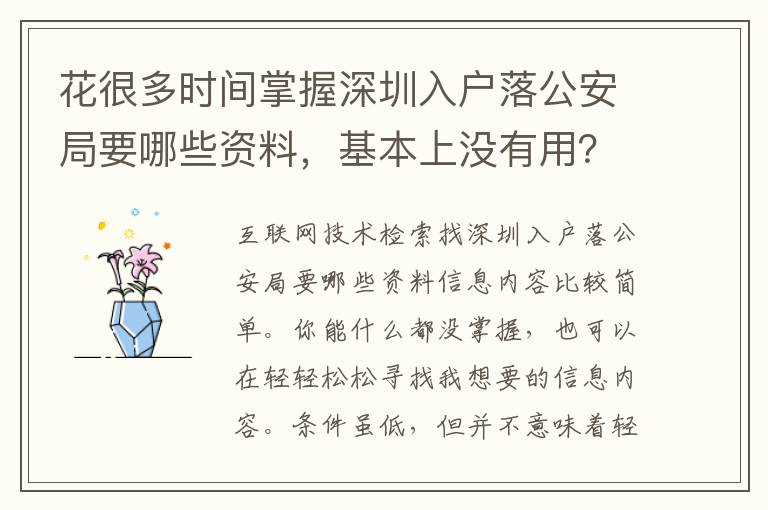 花很多时间掌握深圳入户落公安局要哪些资料，基本上没有用?

互联网技术检索找深圳入户落公安局要哪些资料信息内容比较简单。你能什么都没掌握，也可以在轻轻松松寻找我想要的信息内容。条件虽低，但并不意味着轻